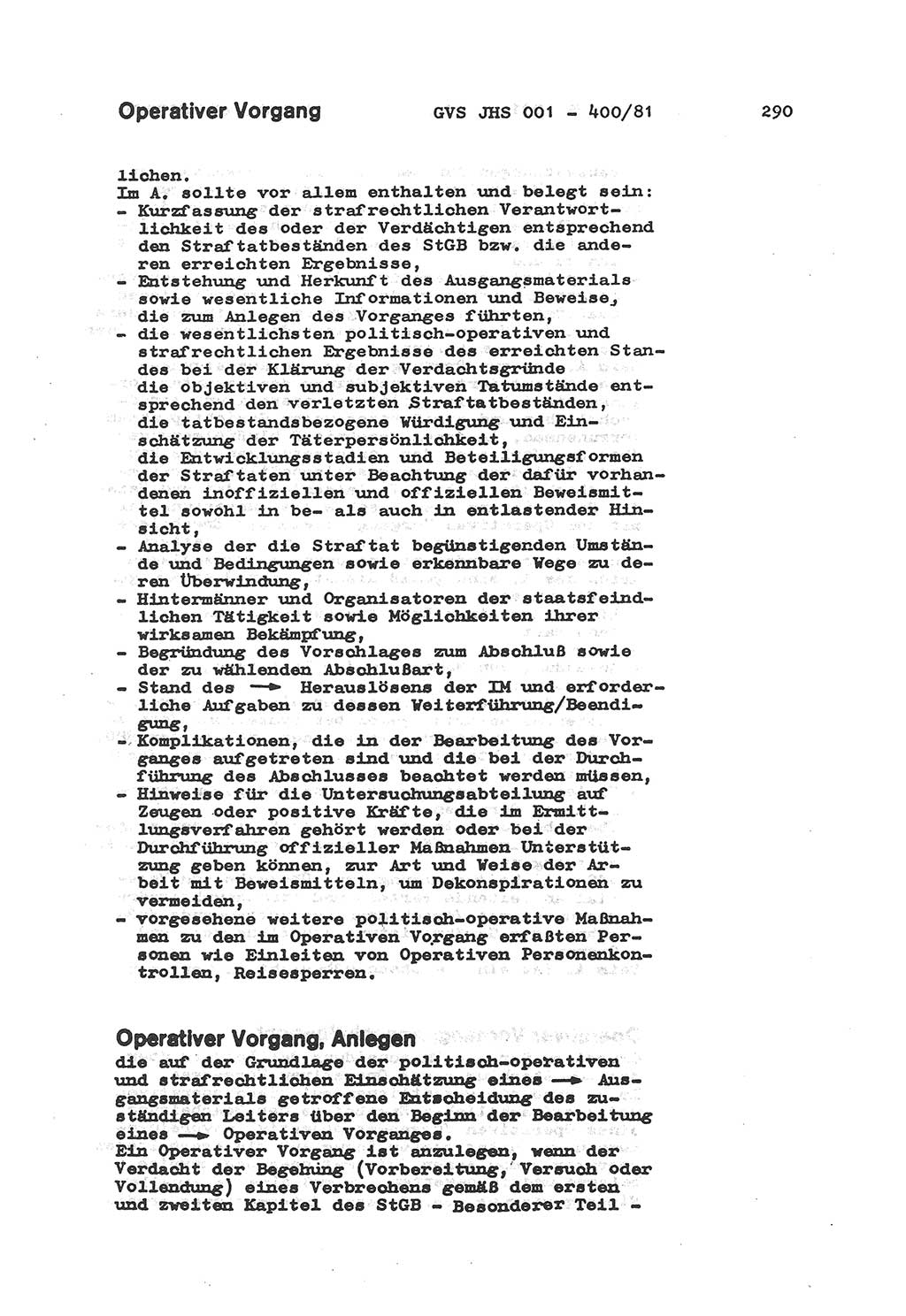 Operativer Vorgang GVS JHS 001 - 400/81 290

lichen.
Im A. sollte vor allem enthalten und belegt sein:
- Kurzfassung der strafrechtlichen Verantwortlichkeit des oder der Verdächtigen entsprechend den Straftatbeständen des StGB bzw. die anderen erreichten Ergebnisse,
- Entstehung und Herkunft des Ausgangsmaterials sowie wesentliche Informationen und Beweise, die zum Anlegen des Vorganges führten,
- die wesentlichsten politisch-operativen und strafrechtlichen Ergebnisse des erreichten Standes bei der Klärung der Verdachtsgründe die objektiven und subjektiven Tatumstände entsprechend den verletzten Straftatbeständen, die tatbestandsbezogene Würdigung und Einschätzung der Täterpersönlichkeit, die Entwicklungsstadien und Beteiligungsformen der Straftaten unter Beachtung der dafür vorhandenen inoffiziellen und offiziellen Beweismittel sowohl in be- als auch in entlastender Hinsicht,
- Analyse der die Straftat begünstigenden Umstände und Bedingungen sowie erkennbare Wege zu deren Überwindung,
- Hintermänner und Organisatoren der staatsfeindlichen Tätigkeit sowie Möglichkeiten ihrer wirksamen Bekämpfung,
- Begründung des Vorschlages zum Abschluß sowie der zu wählenden Abschlußart,
- Stand des → Herauslösens der IM und erforderliche Aufgaben zu dessen Weiterführung/Beendigung,
- Komplikationen, die in der Bearbeitung des Vorganges aufgetreten sind und die bei der Durchführung des Abschlusses beachtet werden müssen,
- Hinweise für die Untersuchungsabteilung auf Zeugen oder positive Kräfte, die im Ermittlungsverfahren gehört werden oder bei der Durchführung offizieller Maßnahmen Unterstützung geben können, zur Art und Weise der Arbeit mit Beweismitteln, um Dekonspirationen zu vermeiden,
- vorgesehene weitere politisch-operative Maßnahmen zu den im Operativen Vorgang erfaßten Personen wie Einleiten von Operativen Personenkontrollen, Reisesperren.

Operativer Vorgang, Anlegen
die auf der Grundlage der politisch-operativen und strafrechtlichen Einschätzung eines → Ausgangsmaterials getroffene Entscheidung des zuständigen Leiters über den Beginn der Bearbeitung eines → Operativen Vorganges.
Ein Operativer Vorgang ist anzulegen, wenn der Verdacht der Begehung (Vorbereitung, Versuch oder Vollendung) eines Verbrechens gemäß dem ersten und zweiten Kapitel des StGB - Besonderer Teil -